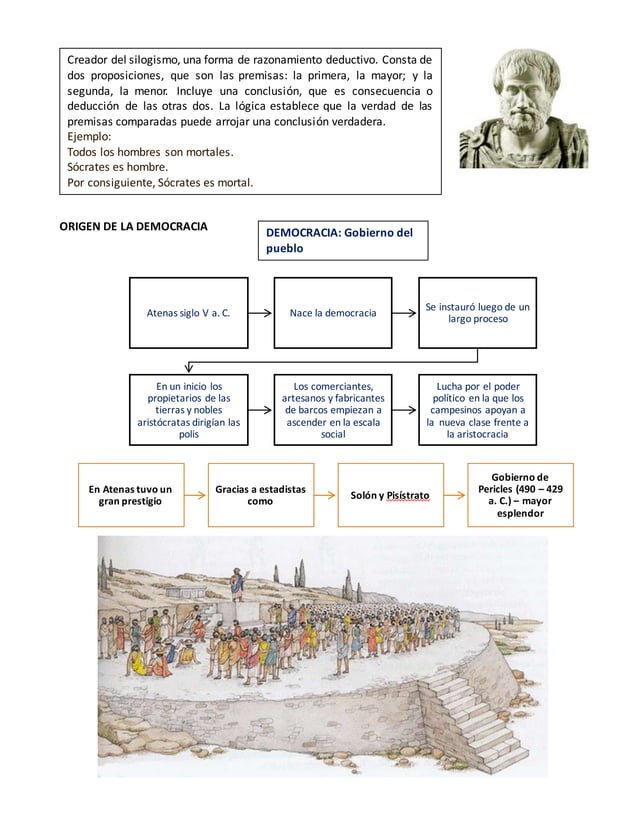 Creador del silogismo, una forma de razonamiento deductivo. Consta de dos proposiciones, que son las premisas: la primera, la mayor; y la segunda, la menor. Incluye una conclusión, que es consecuencia o deducción de las otras dos. La lógica establece que la verdad de las premisas comparadas puede arrojar una conclusión verdadera.
Ejemplo:
Todos los hombres son mortales.
Sócrates es hombre.
Por consiguiente, Sócrates es mortal.

ORIGEN DE LA DEMOCRACIA

DEMOCRACIA: Gobierno del pueblo

Atenas siglo V a. C.

Nace la democracia

Se instauró luego de un largo proceso

En un inicio los propietarios de las tierras y nobles aristócratas dirigían las polis

Los comerciantes, artesanos y fabricantes de barcos empiezan a ascender en la escala social

Lucha por el poder político en la que los campesinos apoyan a la nueva clase frente a la aristocracia

En Atenas tuvo un gran prestigio

Gracias a estadistas como

Solón y Pisístrato

Gobierno de Pericles (490 – 429 a. C.) – mayor esplendor